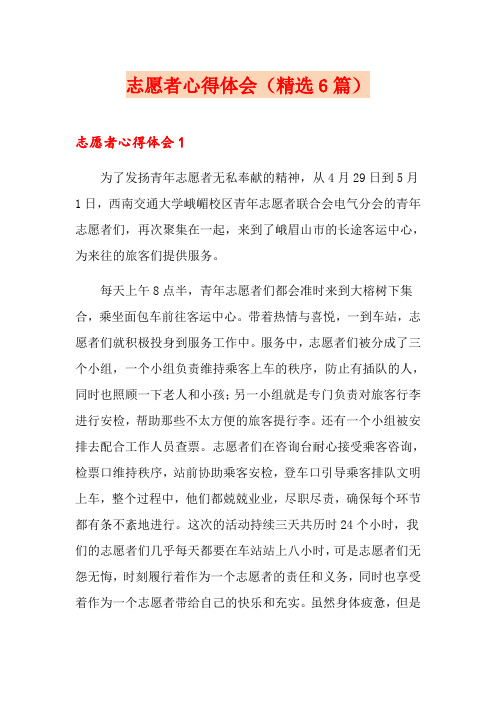 志愿者心得体会（精选6篇）

志愿者心得体会1

为了发扬青年志愿者无私奉献的精神，从4月29日到5月1日，西南交通大学峨嵋校区青年志愿者联合会电气分会的青年志愿者们，再次聚集在一起，来到了峨眉山市的长途客运中心，为来往的旅客们提供服务。

每天上午8点半，青年志愿者们都会准时来到大榕树下集合，乘坐面包车前往客运中心。带着热情与喜悦，一到车站，志愿者们就积极投身到服务工作中。服务中，志愿者们被分成了三个小组，一个小组负责维持乘客上车的秩序，防止有插队的人，同时也照顾一下老人和小孩；另一小组就是专门负责对旅客行李进行安检，帮助那些不太方便的旅客提行李。还有一个小组被安排去配合工作人员查票。志愿者们在咨询台耐心接受乘客咨询，检票口维持秩序，站前协助乘客安检，登车口引导乘客排队文明上车，整个过程中，他们都兢兢业业，尽职尽责，确保每个环节都有条不紊地进行。这次的活动持续三天共历时24个小时，我们的志愿者们几乎每天都要在车站站上八小时，可是志愿者们无怨无悔，时刻履行着作为一个志愿者的责任和义务，同时也享受着作为一个志愿者带给自己的快乐和充实。虽然身体疲惫，但是